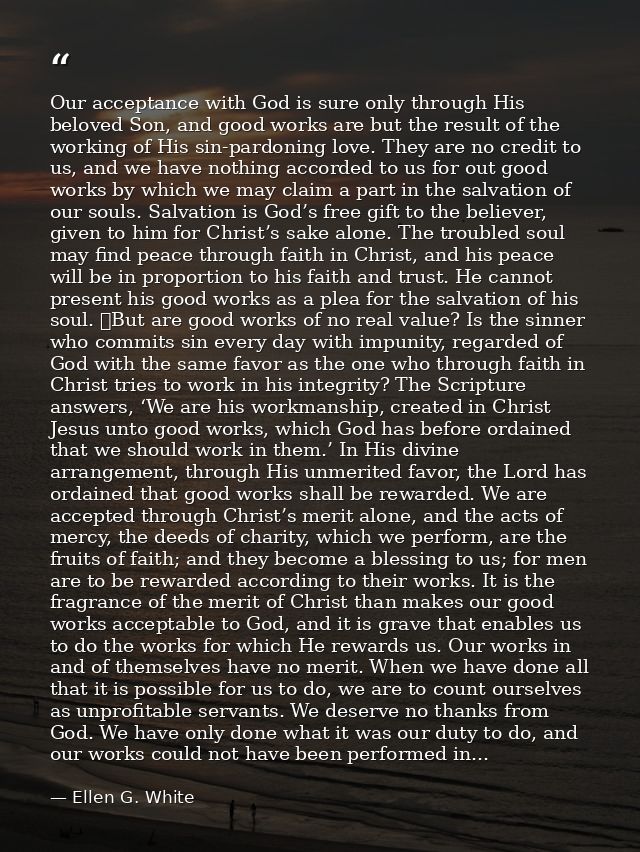 “

Our acceptance with God is sure only through His beloved Son, and good works are but the result of the working of His sin-pardoning love. They are no credit to us, and we have nothing accorded to us for out good works by which we may claim a part in the salvation of our souls. Salvation is God’s free gift to the believer, given to him for Christ’s sake alone. The troubled soul may find peace through faith in Christ, and his peace will be in proportion to his faith and trust. He cannot present his good works as a plea for the salvation of his soul. But are good works of no real value? Is the sinner who commits sin every day with impunity, regarded of God with the same favor as the one who through faith in Christ tries to work in his integrity? The Scripture answers, ‘We are his workmanship, created in Christ Jesus unto good works, which God has before ordained that we should work in them.’ In His divine arrangement, through His unmerited favor, the Lord has ordained that good works shall be rewarded. We are accepted through Christ’s merit alone, and the acts of mercy, the deeds of charity, which we perform, are the fruits of faith; and they become a blessing to us; for men are to be rewarded according to their works. It is the fragrance of the merit of Christ than makes our good works acceptable to God, and it is grave that enables us to do the works for which He rewards us. Our works in and of themselves have no merit. When we have done all that it is possible for us to do, we are to count ourselves as unprofitable servants. We deserve no thanks from God. We have only done what it was our duty to do, and our works could not have been performed in...

— Ellen G. White